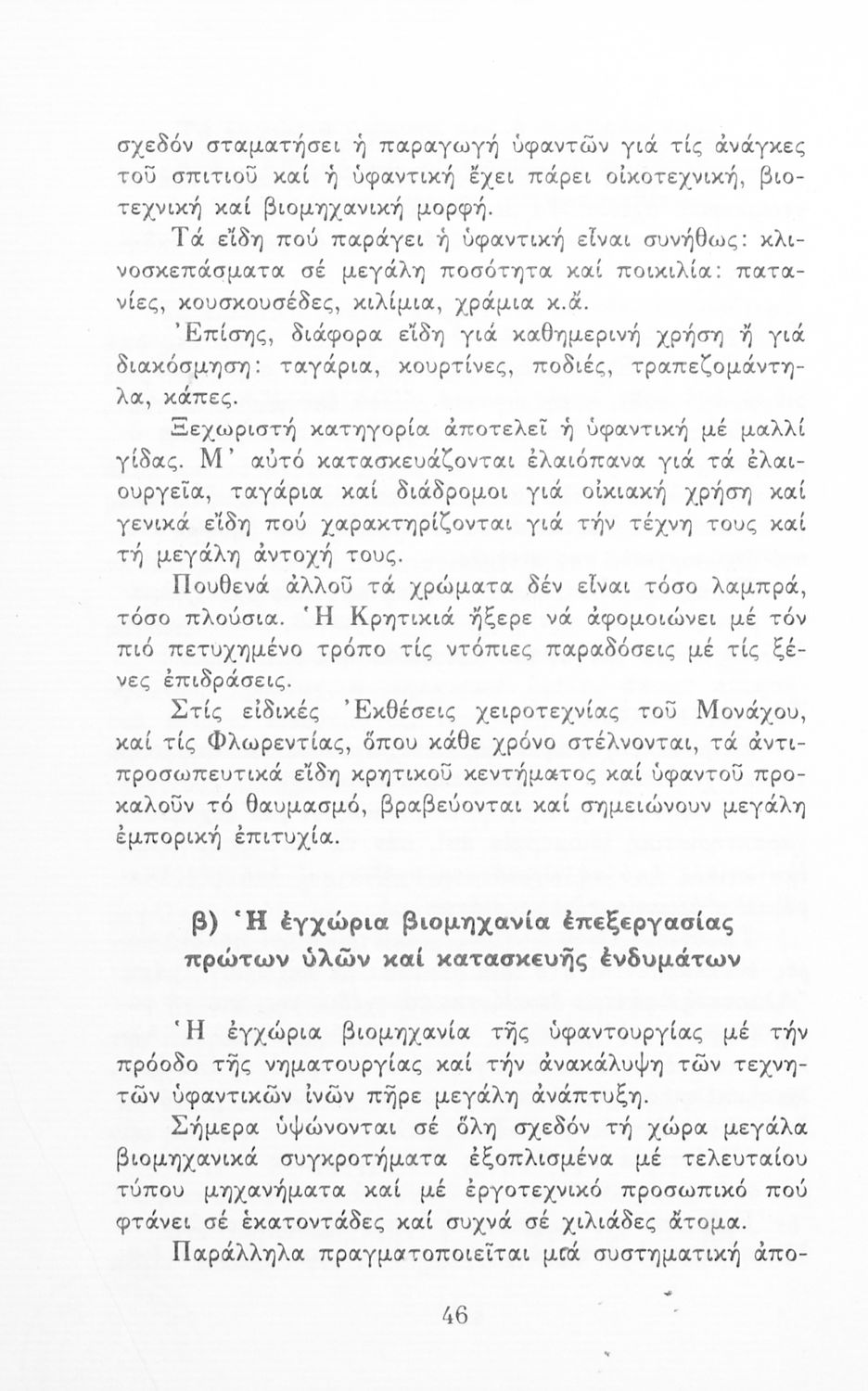 σχεδόν σταματήσει ἡ παραγωγή ὑφαντῶν γιά τίς ἀνάγκες τοῦ σπιτιοῦ καί ἡ ὑφαντική ἔχει πάρει οἰκοτεχνική, βιοτεχνική καί βιομηχανική μορφή.

Τά εἴδη πού παράγει ἡ ὑφαντική εἶναι συνήθως: κλινοσκεπάσματα σέ μεγάλη ποσότητα καί ποικιλία: πατανίες, κουσκουσέδες, κιλίμια, χράμια κ.ἄ.

Ἐπίσης, διάφορα εἴδη γιά καθημερινή χρήση ἤ γιά διακόσμηση: ταγάρια, κουρτίνες, ποδιές, τραπεζομάντηλα, κάπες.

Ξεχωριστή κατηγορία ἀποτελεῖ ἡ ὑφαντική μέ μαλλί γίδας. Μ' αὐτό κατασκευάζονται ἐλαιόπανα γιά τά ἐλαιουργεῖα, ταγάρια καί διάδρομοι γιά οἰκιακή χρήση καί γενικά εἴδη πού χαρακτηρίζονται γιά τήν τέχνη τους καί τή μεγάλη ἀντοχή τους.

Πουθενά ἀλλοῦ τά χρώματα δέν εἶναι τόσο λαμπρά, τόσο πλούσια. Ἡ Κρητικιά ἤξερε νά ἀφομοιώνει μέ τόν πιό πετυχημένο τρόπο τίς ντόπιες παραδόσεις μέ τίς ξένες ἐπιδράσεις.

Στίς εἰδικές Ἐκθέσεις χειροτεχνίας τοῦ Μονάχου, καί τίς Φλωρεντίας, ὅπου κάθε χρόνο στέλνονται, τά ἀντιπροσωπευτικά εἴδη κρητικοῦ κεντήματος καί ὑφαντοῦ προκαλοῦν τό θαυμασμό, βραβεύονται καί σημειώνουν μεγάλη ἐμπορική ἐπιτυχία.

β) Ἡ ἐγχώρια βιομηχανία ἐπεξεργασίας πρώτων ὑλῶν καί κατασκευῆς ἐνδυμάτων

Ἡ ἐγχώρια βιομηχανία τῆς ὑφαντουργίας μέ τήν πρόοδο τῆς νηματουργίας καί τήν ἀνακάλυψη τῶν τεχνητῶν ὑφαντικῶν ἰνῶν πῆρε μεγάλη ἀνάπτυξη.

Σήμερα ὑψώνονται σέ ὅλη σχεδόν τή χώρα μεγάλα βιομηχανικά συγκροτήματα ἐξοπλισμένα μέ τελευταίου τύπου μηχανήματα καί μέ ἐργοτεχνικό προσωπικό πού φτάνει σέ ἑκατοντάδες καί συχνά σέ χιλιάδες ἄτομα.

Παράλληλα πραγματοποιεῖται μιά συστηματική ἀπο-

46